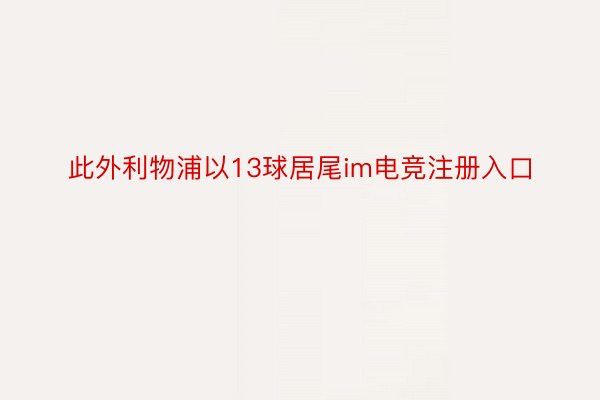 此外利物浦以13球居尾im电竞注册入口